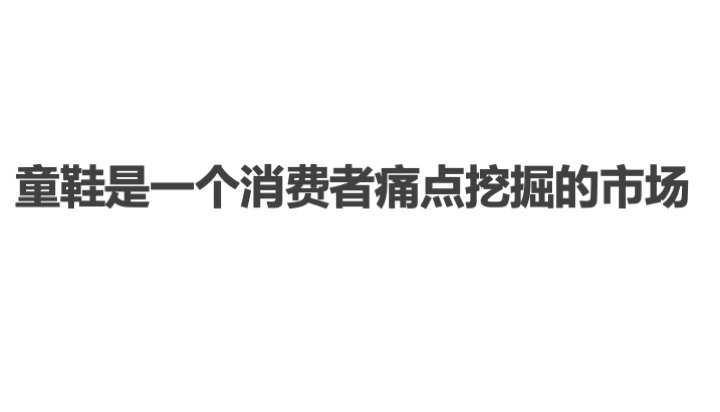 童鞋是一个消费者痛点挖掘的市场